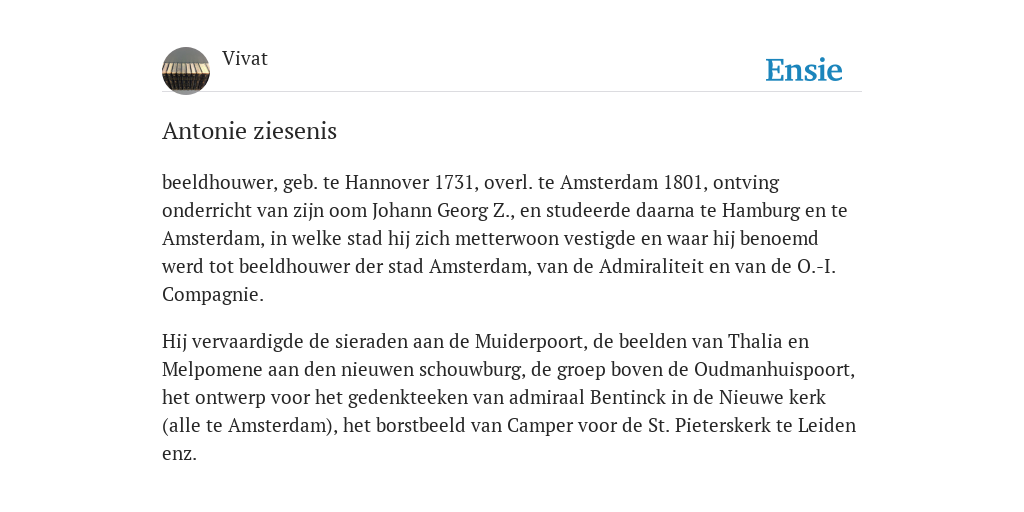 Vivat

Ensie

Antonie ziesenis

beeldhouwer, geb. te Hannover 1731, overl. te Amsterdam 1801, ontving onderricht van zijn oom Johann Georg Z., en studeerde daarna te Hamburg en te Amsterdam, in welke stad hij zich metterwoon vestigde en waar hij benoemd werd tot beeldhouwer der stad Amsterdam, van de Admiraliteit en van de O.-I. Compagnie.

Hij vervaardigde de sieraden aan de Muiderpoort, de beelden van Thalia en Melpomene aan den nieuwen schouwburg, de groep boven de Oudmanhuispoort, het ontwerp voor het gedenkteeken van admiraal Bentinck in de Nieuwe kerk (alle te Amsterdam), het borstbeeld van Camper voor de St. Pieterskerk te Leiden enz.